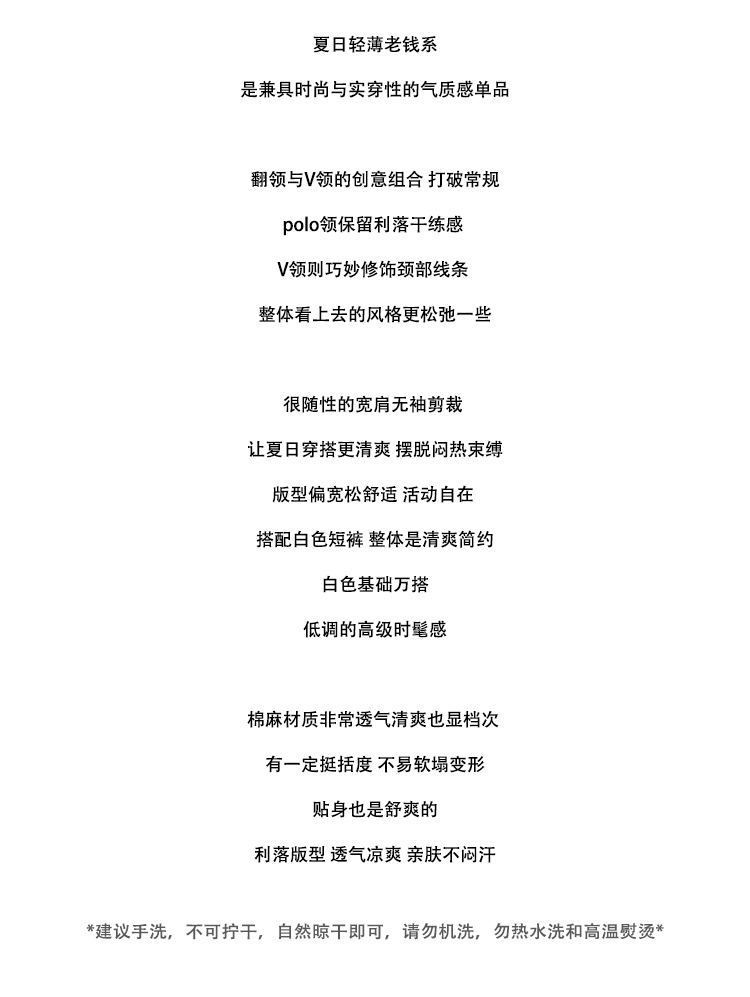 夏日轻薄老钱系

是兼具时尚与实穿性的气质感单品

翻领与V领的创意组合 打破常规

polo领保留利落干练感

V领则巧妙修饰颈部线条

整体看上去的风格更松弛一些

很随性的宽肩无袖剪裁

让夏日穿搭更清爽 摆脱闷热束缚

版型偏宽松舒适 活动自在

搭配白色短裤 整体是清爽简约

白色基础万搭

低调的高级时髦感

棉麻材质非常透气清爽也显档次

有一定挺括度 不易软塌变形

贴身也是舒爽的

利落版型 透气凉爽 亲肤不闷汗

*建议手洗，不可拧干，自然晾干即可，请勿机洗，勿热水洗和高温熨烫*